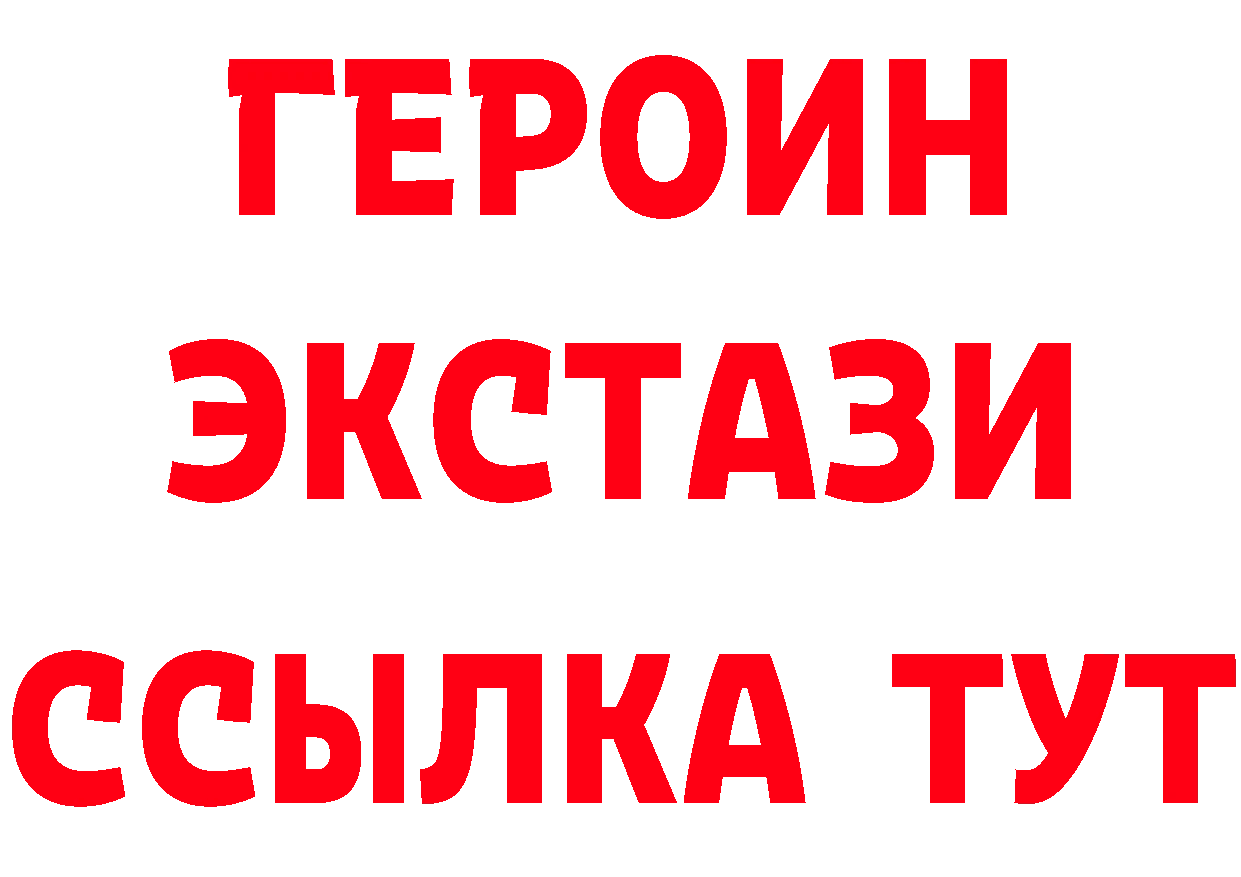 ГЕРОИН ЭКСТАЗИ ССЫЛКА ТУТ